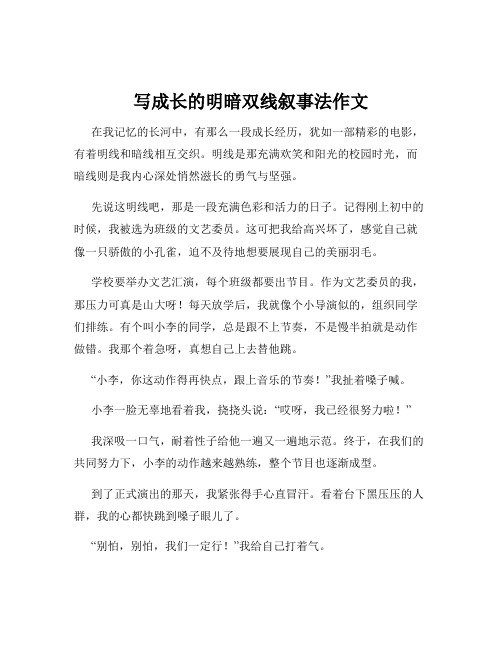 写成长的明暗双线叙事法作文

在我记忆的长河中，有那么一段成长经历，犹如一部精彩的电影，有着明线和暗线相互交织。明线是那充满欢笑和阳光的校园时光，而暗线则是我内心深处悄然滋长的勇气与坚强。

先说这明线吧，那是一段充满色彩和活力的日子。记得刚上初中的时候，我被选为班级的文艺委员。这可把我给高兴坏了，感觉自己就像一只骄傲的小孔雀，迫不及待地想要展现自己的美丽羽毛。

学校要举办文艺汇演，每个班级都要出节目。作为文艺委员的我，那压力可真是山大呀！每天放学后，我就像个小导演似的，组织同学们排练。有个叫小李的同学，总是跟不上节奏，不是慢半拍就是动作做错。我那个着急呀，真想自己上去替他跳。

“小李，你这动作得再快点，跟上音乐的节奏！”我扯着嗓子喊。

小李一脸无辜地看着我，挠挠头说：“哎呀，我已经很努力啦！”

我深吸一口气，耐着性子给他一遍又一遍地示范。终于，在我们的共同努力下，小李的动作越来越熟练，整个节目也逐渐成型。

到了正式演出的那天，我紧张得手心直冒汗。看着台下黑压压的人群，我的心都快跳到嗓子眼儿了。

“别怕，别怕，我们一定行！”我给自己打着气。